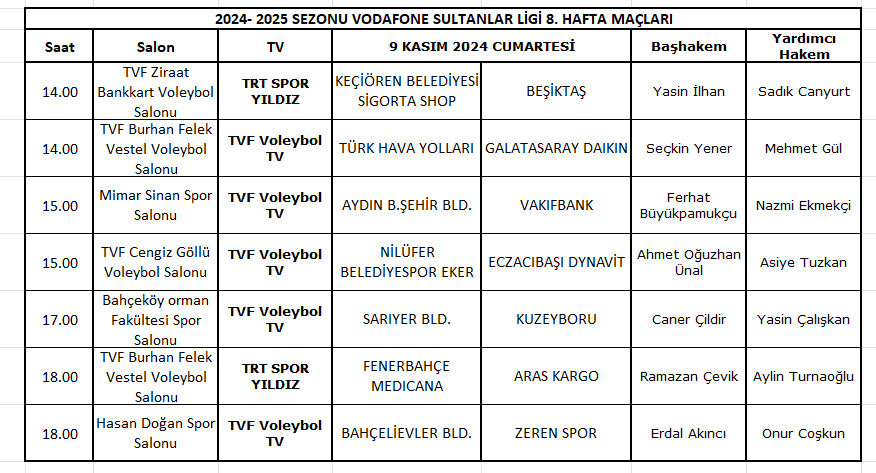 2024- 2025 SEZONU VODAFONE SULTANLAR LİGİ 8. HAFTA MAÇLARI

| Saat | Salon | TV | 9 KASIM 2024 CUMARTESİ | | Başhakem | Yardımcı Hakem |
|---|---|---|---|---|---|---|
| 14.00 | TVF Ziraat Bankkart Voleybol Salonu | TRT SPOR YILDIZ | KEÇİÖREN BELEDİYESİ SİGORTA SHOP | BEŞİKTAŞ | Yasin İlhan | Sadık Canyurt |
| 14.00 | TVF Burhan Felek Vestel Voleybol Salonu | TVF Voleybol TV | TÜRK HAVA YOLLARI | GALATASARAY DAIKIN | Seçkin Yener | Mehmet Gül |
| 15.00 | Mimar Sinan Spor Salonu | TVF Voleybol TV | AYDIN B.ŞEHİR BLD. | VAKIFBANK | Ferhat Büyükpamukçu | Nazmi Ekmekçi |
| 15.00 | TVF Cengiz Göllü Voleybol Salonu | TVF Voleybol TV | NİLÜFER BELEDİYESPOR EKER | ECZACIBAŞI DYNAVİT | Ahmet Oğuzhan Ünal | Asiye Tuzkan |
| 17.00 | Bahçeköy orman Fakültesi Spor Salonu | TVF Voleybol TV | SARIYER BLD. | KUZEYBORU | Caner Çildir | Yasin Çalışkan |
| 18.00 | TVF Burhan Felek Vestel Voleybol Salonu | TRT SPOR YILDIZ | FENERBAHÇE MEDICANA | ARAS KARGO | Ramazan Çevik | Aylin Turnaoğlu |
| 18.00 | Hasan Doğan Spor Salonu | TVF Voleybol TV | BAHÇELİEVLER BLD. | ZEREN SPOR | Erdal Akıncı | Onur Coşkun |